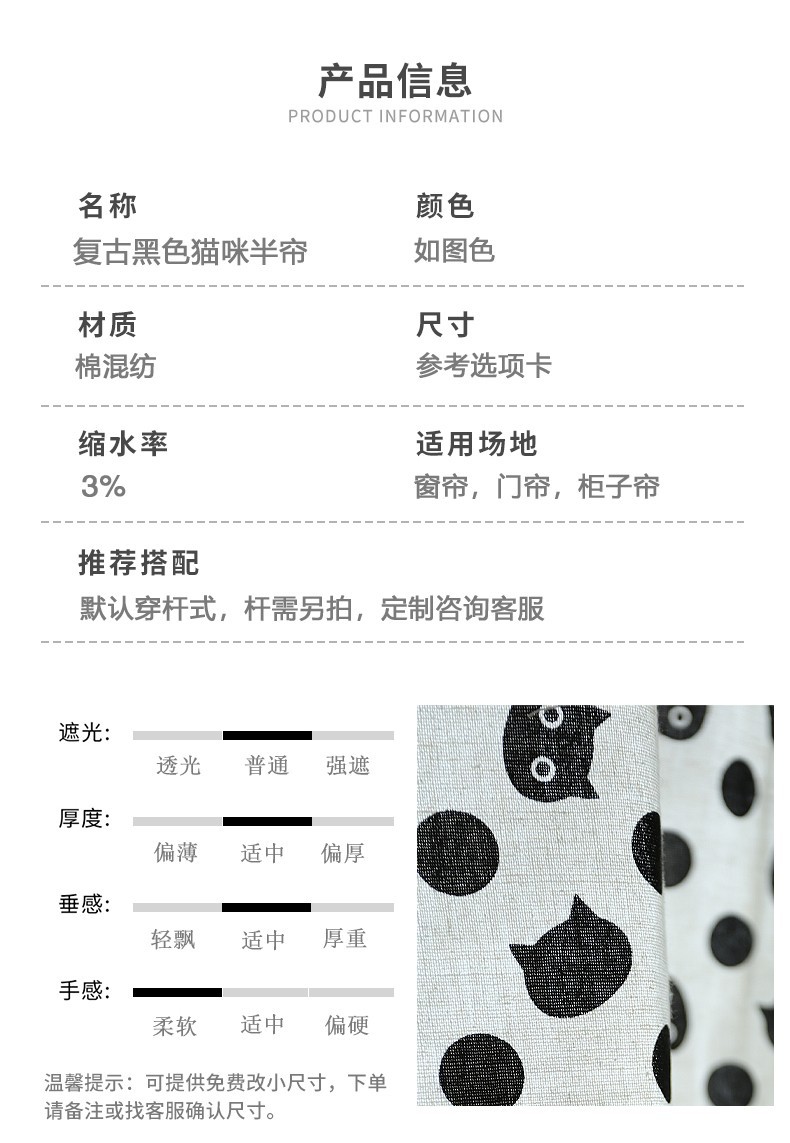 产品信息
PRODUCT INFORMATION

名称
复古黑色猫咪半帘

颜色
如图色

材质
棉混纺

尺寸
参考选项卡

缩水率
3%

适用场地
窗帘，门帘，柜子帘

推荐搭配
默认穿杆式，杆需另拍，定制咨询客服

遮光:
透光 普通 强遮

厚度:
偏薄 适中 偏厚

垂感:
轻飘 适中 厚重

手感:
柔软 适中 偏硬

温馨提示：可提供免费改小尺寸，下单请备注或找客服确认尺寸。